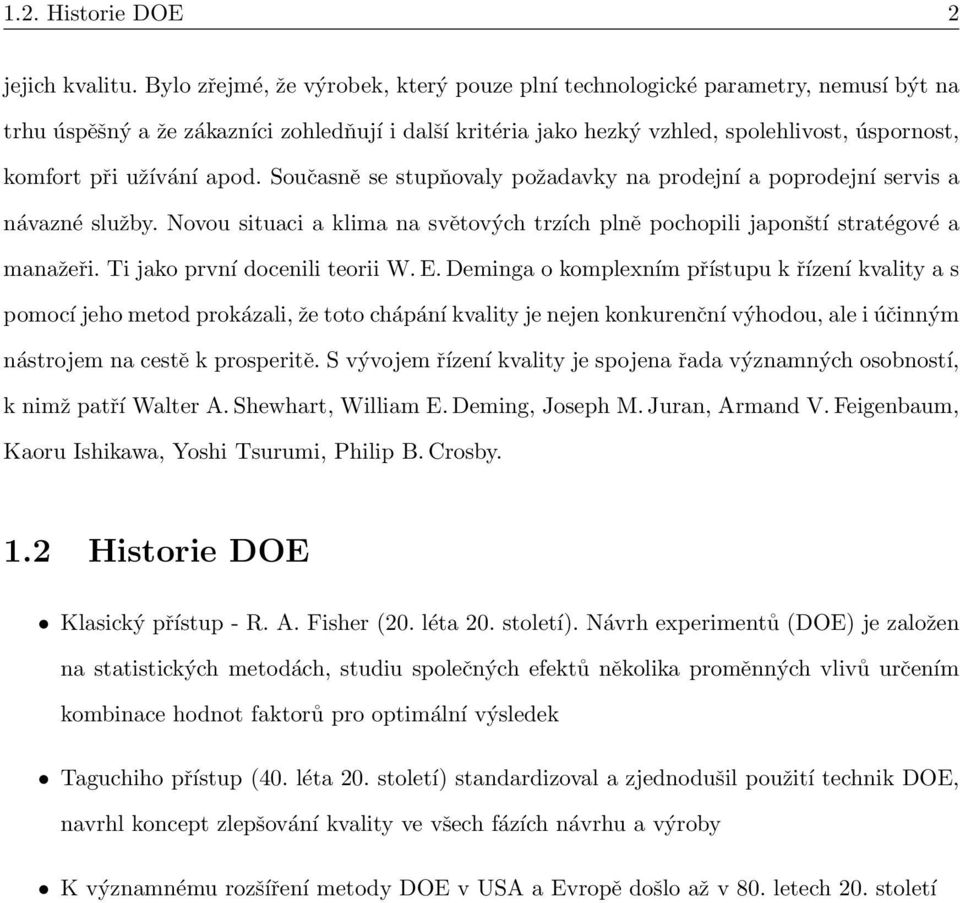 1.2. Historie DOE 2

jejich kvalitu. Bylo zřejmé, že výrobek, který pouze plní technologické parametry, nemusí být na trhu úspěšný a že zákazníci zohledňují i další kritéria jako hezký vzhled, spolehlivost, úspornost, komfort při užívání apod. Současně se stupňovaly požadavky na prodejní a poprodejní servis a návazné služby. Novou situaci a klima na světových trzích plně pochopili japonští stratégové a manažeři. Ti jako první docenili teorii W. E. Deminga o komplexním přístupu k řízení kvality a s pomocí jeho metod prokázali, že toto chápání kvality je nejen konkurenční výhodou, ale i účinným nástrojem na cestě k prosperitě. S vývojem řízení kvality je spojena řada významných osobností, k nimž patří Walter A. Shewhart, William E. Deming, Joseph M. Juran, Armand V. Feigenbaum, Kaoru Ishikawa, Yoshi Tsurumi, Philip B. Crosby.

1.2 Historie DOE

• Klasický přístup - R. A. Fisher (20. léta 20. století). Návrh experimentů (DOE) je založen na statistických metodách, studiu společných efektů několika proměnných vlivů určením kombinace hodnot faktorů pro optimální výsledek

• Taguchiho přístup (40. léta 20. století) standardizoval a zjednodušil použití technik DOE, navrhl koncept zlepšování kvality ve všech fázích návrhu a výroby

• K významnému rozšíření metody DOE v USA a Evropě došlo až v 80. letech 20. století